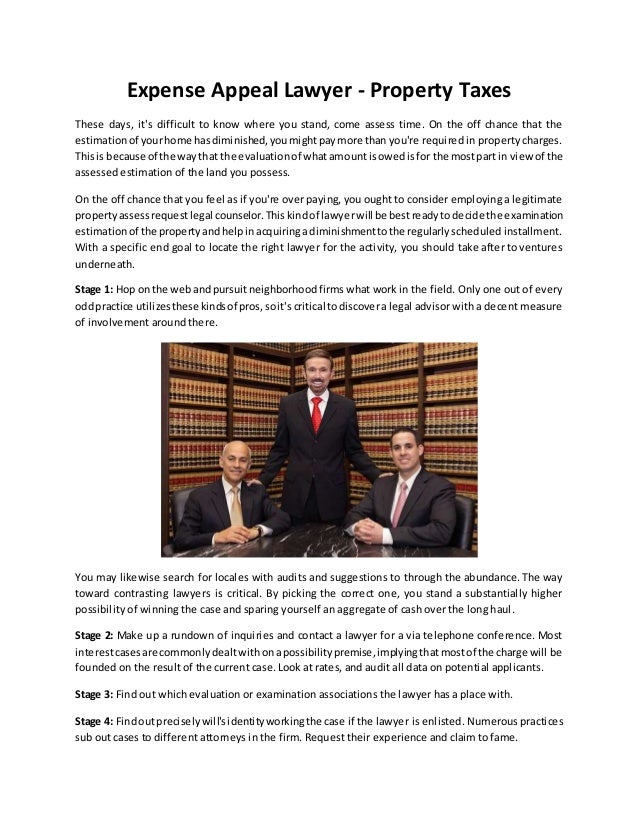 Expense Appeal Lawyer - Property Taxes

These days, it's difficult to know where you stand, come assess time. On the off chance that the estimation of your home has diminished, you might pay more than you're required in property charges. This is because of the way that the evaluation of what amount is owed is for the most part in view of the assessed estimation of the land you possess.

On the off chance that you feel as if you're over paying, you ought to consider employing a legitimate property assess request legal counselor. This kind of lawyer will be best ready to decide the examination estimation of the property and help in acquiring a diminishment to the regularly scheduled installment. With a specific end goal to locate the right lawyer for the activity, you should take after to ventures underneath.

Stage 1: Hop on the web and pursuit neighborhood firms what work in the field. Only one out of every odd practice utilizes these kinds of pros, so it's critical to discover a legal advisor with a decent measure of involvement around there.

You may likewise search for locales with audits and suggestions to through the abundance. The way toward contrasting lawyers is critical. By picking the correct one, you stand a substantially higher possibility of winning the case and sparing yourself an aggregate of cash over the long haul.

Stage 2: Make up a rundown of inquiries and contact a lawyer for a via telephone conference. Most interest cases are commonly dealt with on a possibility premise, implying that most of the charge will be founded on the result of the current case. Look at rates, and audit all data on potential applicants.

Stage 3: Find out which evaluation or examination associations the lawyer has a place with.

Stage 4: Find out precisely will's identity working the case if the lawyer is enlisted. Numerous practices sub out cases to different attorneys in the firm. Request their experience and claim to fame.